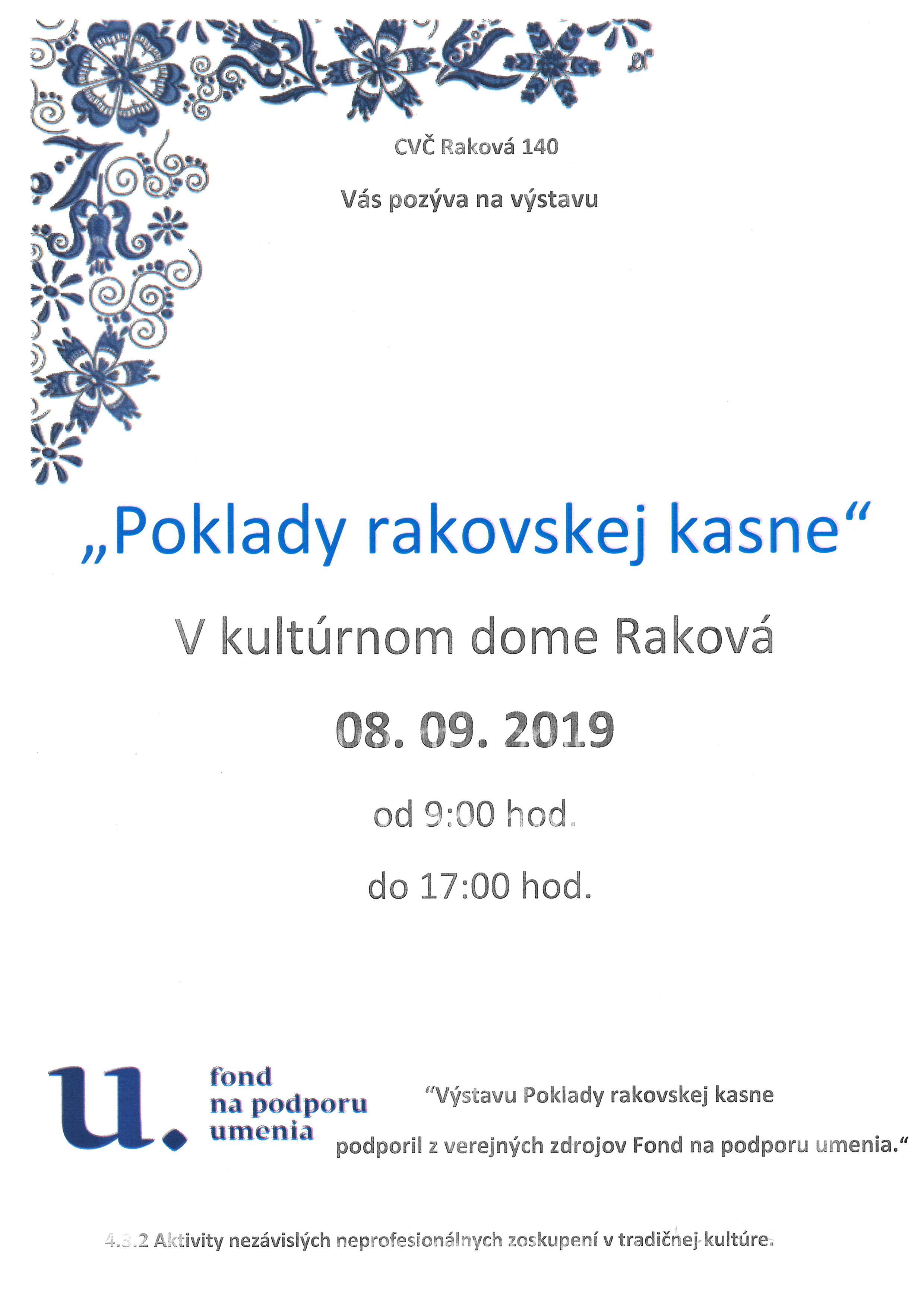 CVČ Raková 140

Vás pozýva na výstavu

„Poklady rakovskej kasne“

V kultúrnom dome Raková

08. 09. 2019

od 9:00 hod.

do 17:00 hod.

u. fond na podporu umenia

“Výstavu Poklady rakovskej kasne podporil z verejných zdrojov Fond na podporu umenia.“

4.3.2 Aktivity nezávislých neprofesionálnych zoskupení v tradičnej kultúre.